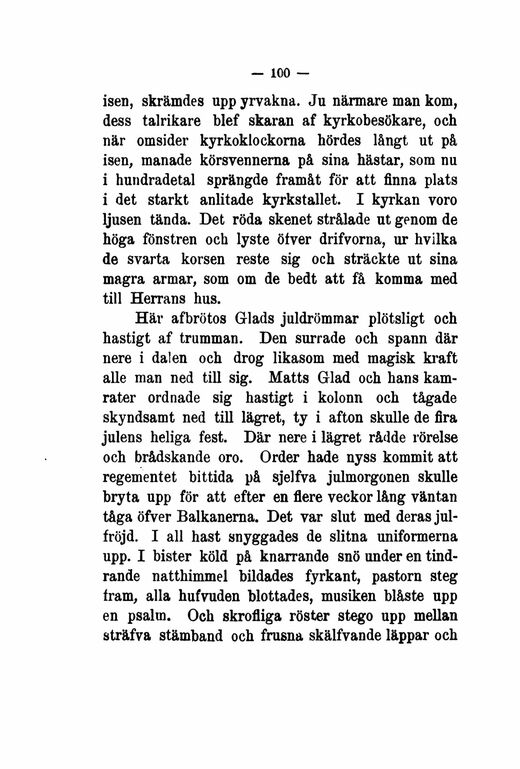 — 100 —

isen, skrämdes upp yrvakna. Ju närmare man kom, dess talrikare blef skaran af kyrkobesökare, och när omsider kyrkoklockorna hördes långt ut på isen, manade körsvennerna på sina hästar, som nu i hundradetal sprängde framåt för att finna plats i det starkt anlitade kyrkstallet. I kyrkan voro ljusen tända. Det röda skenet strålade ut genom de höga fönstren och lyste öfver drifvorna, ur hvilka de svarta korsen reste sig och sträckte ut sina magra armar, som om de bedt att få komma med till Herrans hus.

Här afbrötos Glads juldrömmar plötsligt och hastigt af trumman. Den surrade och spann där nere i dalen och drog likasom med magisk kraft alle man ned till sig. Matts Glad och hans kamrater ordnade sig hastigt i kolonn och tågade skyndsamt ned till lägret, ty i afton skulle de fira julens heliga fest. Där nere i lägret rådde rörelse och brådskande oro. Order hade nyss kommit att regementet bittida på sjelfva julmorgonen skulle bryta upp för att efter en flere veckor lång väntan tåga öfver Balkanerna. Det var slut med deras julfröjd. I all hast snyggades de slitna uniformerna upp. I bister köld på knarrande snö under en tindrande natthimmel bildades fyrkant, pastorn steg fram, alla hufvuden blottades, musiken blåste upp en psalm. Och skrofliga röster stego upp mellan sträfva stämband och frusna skälfvande läppar och